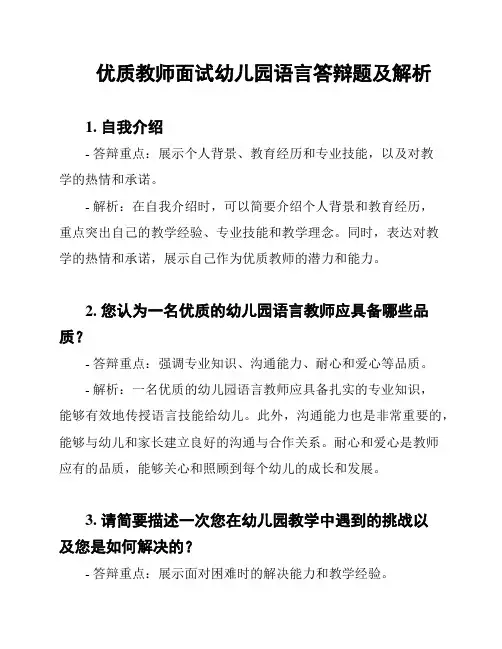 优质教师面试幼儿园语言答辩题及解析

1. 自我介绍

- 答辩重点：展示个人背景、教育经历和专业技能，以及对教学的热情和承诺。

- 解析：在自我介绍时，可以简要介绍个人背景和教育经历，重点突出自己的教学经验、专业技能和教学理念。同时，表达对教学的热情和承诺，展示自己作为优质教师的潜力和能力。

2. 您认为一名优质的幼儿园语言教师应具备哪些品质？

- 答辩重点：强调专业知识、沟通能力、耐心和爱心等品质。

- 解析：一名优质的幼儿园语言教师应具备扎实的专业知识，能够有效地传授语言技能给幼儿。此外，沟通能力也是非常重要的，能够与幼儿和家长建立良好的沟通与合作关系。耐心和爱心是教师应有的品质，能够关心和照顾到每个幼儿的成长和发展。

3. 请简要描述一次您在幼儿园教学中遇到的挑战以及您是如何解决的？

- 答辩重点：展示面对困难时的解决能力和教学经验。